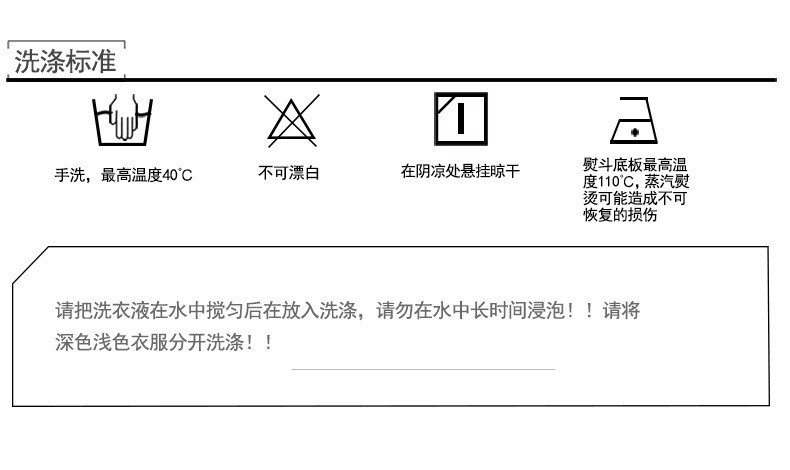 洗涤标准

手洗，最高温度40°C

不可漂白

在阴凉处悬挂晾干

熨斗底板最高温度110°C，蒸汽熨烫可能造成不可恢复的损伤

请把洗衣液在水中搅匀后在放入洗涤，请勿在水中长时间浸泡！！请将深色浅色衣服分开洗涤！！